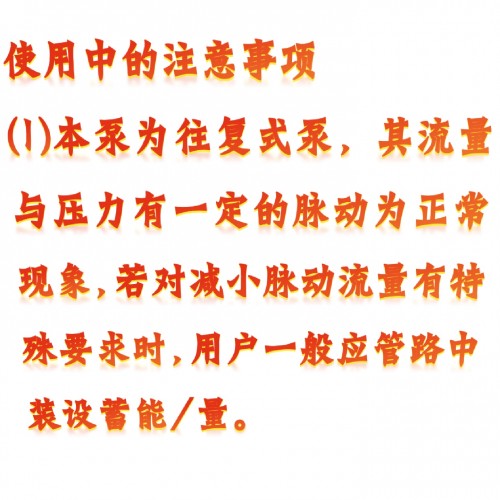 使用中的注意事项

(1)本泵为往复式泵，其流量与压力有一定的脉动为正常现象，若对减小脉动流量有特殊要求时，用户一般应管路中装设蓄能/量。